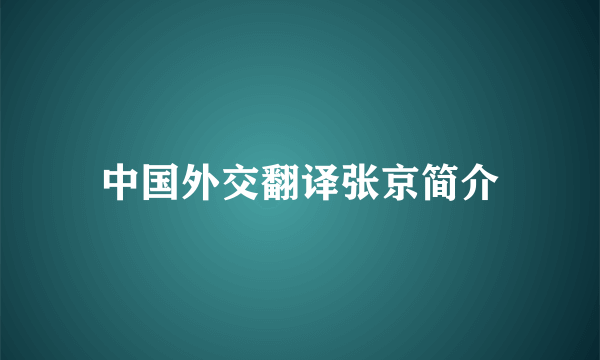 中国外交翻译张京简介